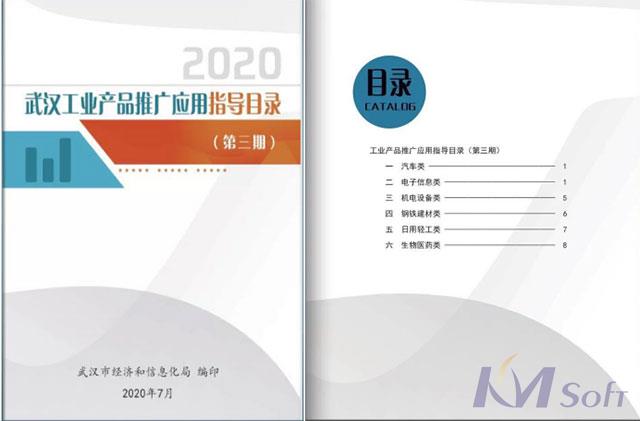 2020

武汉工业产品推广应用指导目录

（第三期）

武汉市经济和信息化局 编印

2020年7月

目录

CATALOG

工业产品推广应用指导目录（第三期）

一 汽车类 1

二 电子信息类 1

三 机电设备类 5

四 钢铁建材类 6

五 日用轻工类 7

六 生物医药类 8

KM Soft